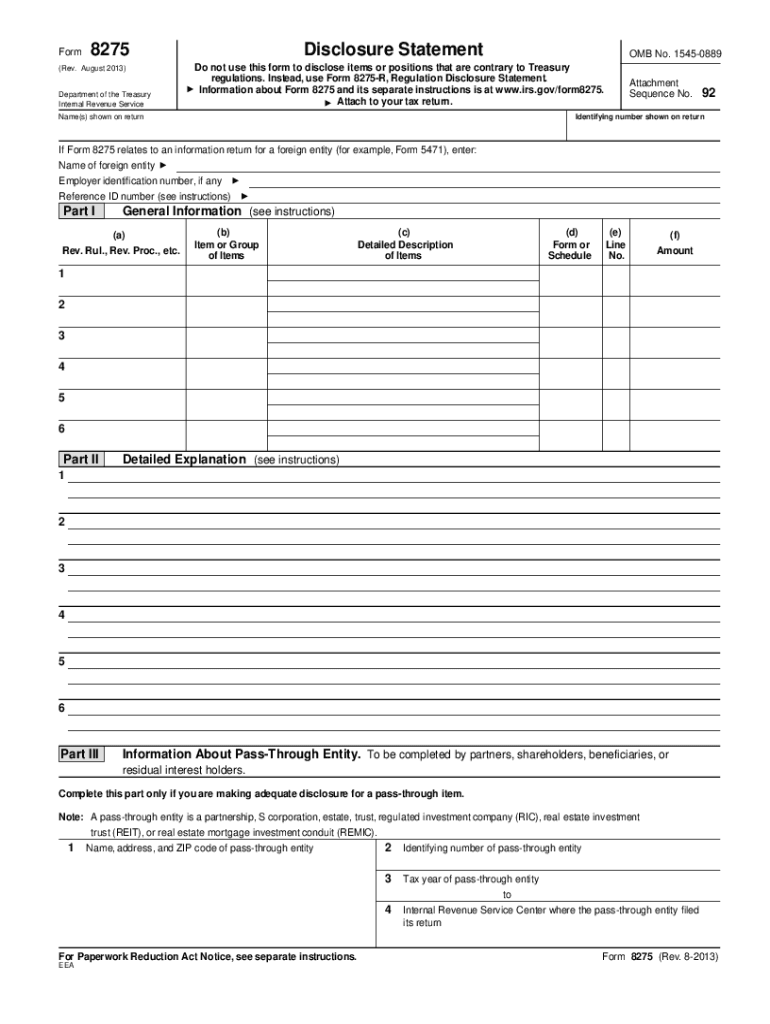 Form 8275
(Rev. August 2013)
Department of the Treasury
Internal Revenue Service

Disclosure Statement

Do not use this form to disclose items or positions that are contrary to Treasury regulations. Instead, use Form 8275-R, Regulation Disclosure Statement.
► Information about Form 8275 and its separate instructions is at www.irs.gov/form8275.
► Attach to your tax return.

OMB No. 1545-0889
Attachment Sequence No. 92

Name(s) shown on return

Identifying number shown on return

If Form 8275 relates to an information return for a foreign entity (for example, Form 5471), enter:
Name of foreign entity ►
Employer identification number, if any ►
Reference ID number (see instructions) ►

Part I General Information (see instructions)

| (a) Rev. Rul., Rev. Proc., etc. | (b) Item or Group of Items | (c) Detailed Description of Items | (d) Form or Schedule | (e) Line No. | (f) Amount |
|---|---|---|---|---|---|
| 1 | | | | | |
| 2 | | | | | |
| 3 | | | | | |
| 4 | | | | | |
| 5 | | | | | |
| 6 | | | | | |

Part II Detailed Explanation (see instructions)
1
2
3
4
5
6

Part III Information About Pass-Through Entity. To be completed by partners, shareholders, beneficiaries, or residual interest holders.

Complete this part only if you are making adequate disclosure for a pass-through item.

Note: A pass-through entity is a partnership, S corporation, estate, trust, regulated investment company (RIC), real estate investment trust (REIT), or real estate mortgage investment conduit (REMIC).

1 Name, address, and ZIP code of pass-through entity

2 Identifying number of pass-through entity

3 Tax year of pass-through entity
to

4 Internal Revenue Service Center where the pass-through entity filed its return

For Paperwork Reduction Act Notice, see separate instructions.
EEA

Form 8275 (Rev. 8-2013)